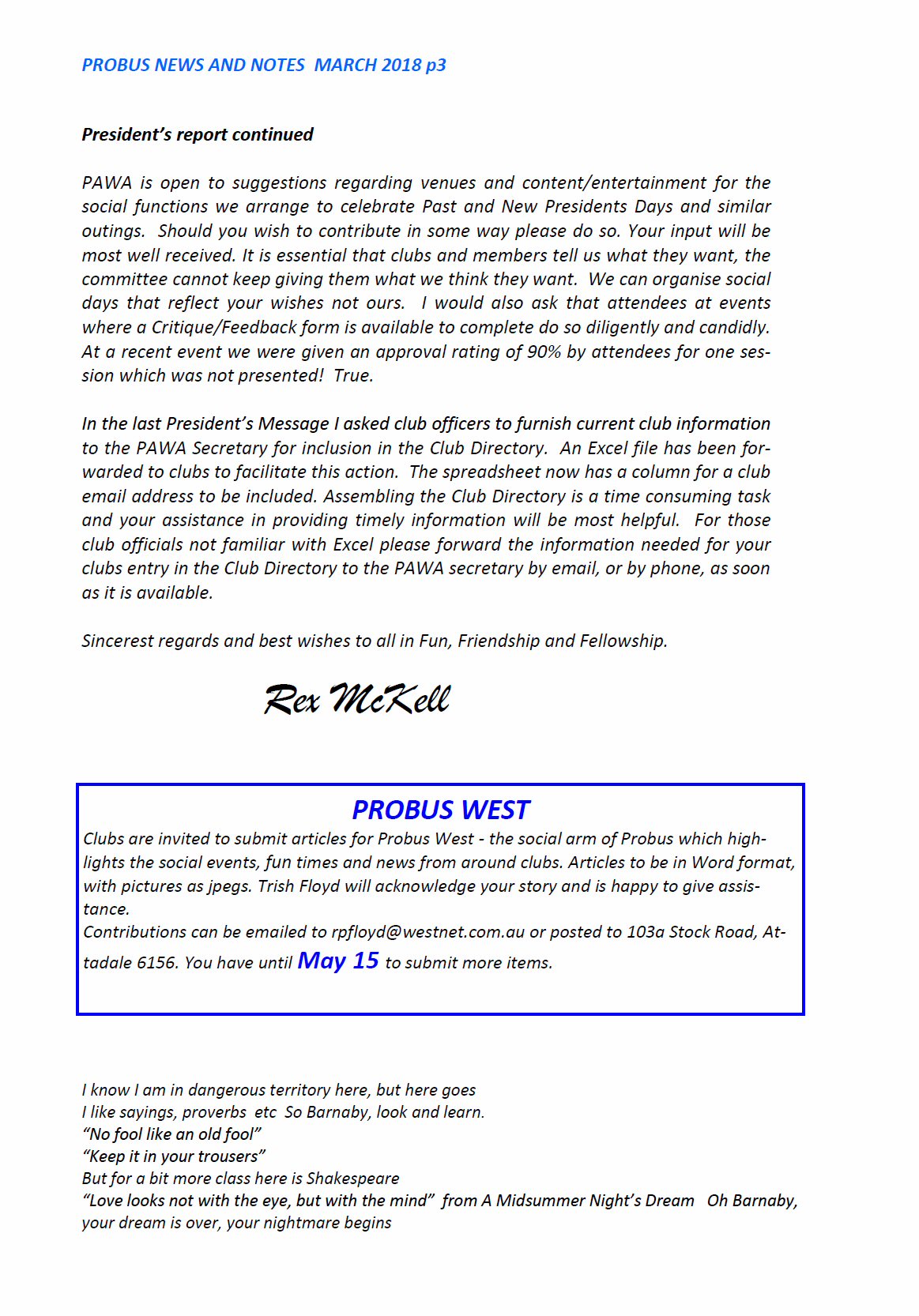 PROBUS NEWS AND NOTES MARCH 2018 p3

President's report continued

PAWA is open to suggestions regarding venues and content/entertainment for the social functions we arrange to celebrate Past and New Presidents Days and similar outings. Should you wish to contribute in some way please do so. Your input will be most well received. It is essential that clubs and members tell us what they want, the committee cannot keep giving them what we think they want. We can organise social days that reflect your wishes not ours. I would also ask that attendees at events where a Critique/Feedback form is available to complete do so diligently and candidly. At a recent event we were given an approval rating of 90% by attendees for one session which was not presented! True.

In the last President's Message I asked club officers to furnish current club information to the PAWA Secretary for inclusion in the Club Directory. An Excel file has been forwarded to clubs to facilitate this action. The spreadsheet now has a column for a club email address to be included. Assembling the Club Directory is a time consuming task and your assistance in providing timely information will be most helpful. For those club officials not familiar with Excel please forward the information needed for your clubs entry in the Club Directory to the PAWA secretary by email, or by phone, as soon as it is available.

Sincerest regards and best wishes to all in Fun, Friendship and Fellowship.

Rex McKell

PROBUS WEST
Clubs are invited to submit articles for Probus West - the social arm of Probus which highlights the social events, fun times and news from around clubs. Articles to be in Word format, with pictures as jpegs. Trish Floyd will acknowledge your story and is happy to give assistance.
Contributions can be emailed to rpfloyd@westnet.com.au or posted to 103a Stock Road, Attadale 6156. You have until May 15 to submit more items.

I know I am in dangerous territory here, but here goes
I like sayings, proverbs etc So Barnaby, look and learn.
"No fool like an old fool"
"Keep it in your trousers"
But for a bit more class here is Shakespeare
"Love looks not with the eye, but with the mind" from A Midsummer Night's Dream Oh Barnaby, your dream is over, your nightmare begins